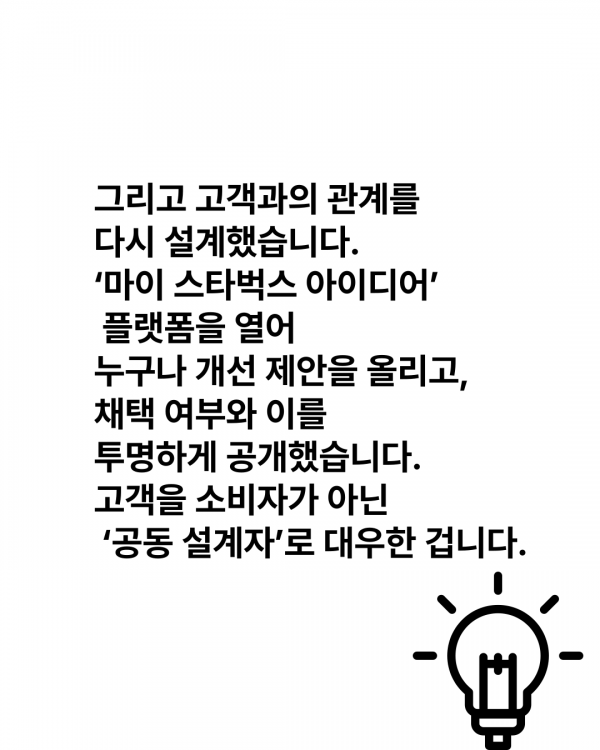 그리고 고객과의 관계를
다시 설계했습니다.
'마이 스타벅스 아이디어'
플랫폼을 열어
누구나 개선 제안을 올리고,
채택 여부와 이를
투명하게 공개했습니다.
고객을 소비자가 아닌
'공동 설계자'로 대우한 겁니다.